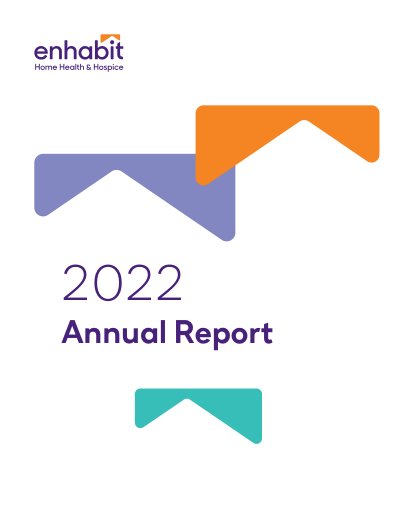 enhabit
Home Health & Hospice

2022
Annual Report